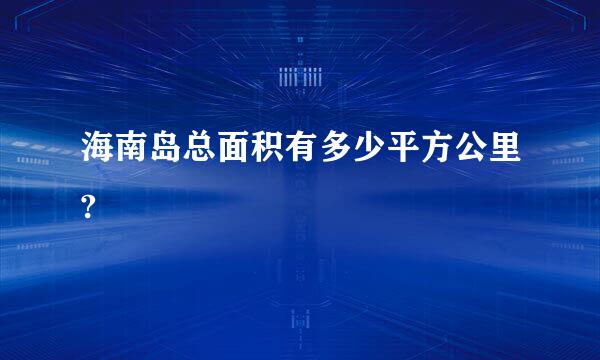 海南岛总面积有多少平方公里?